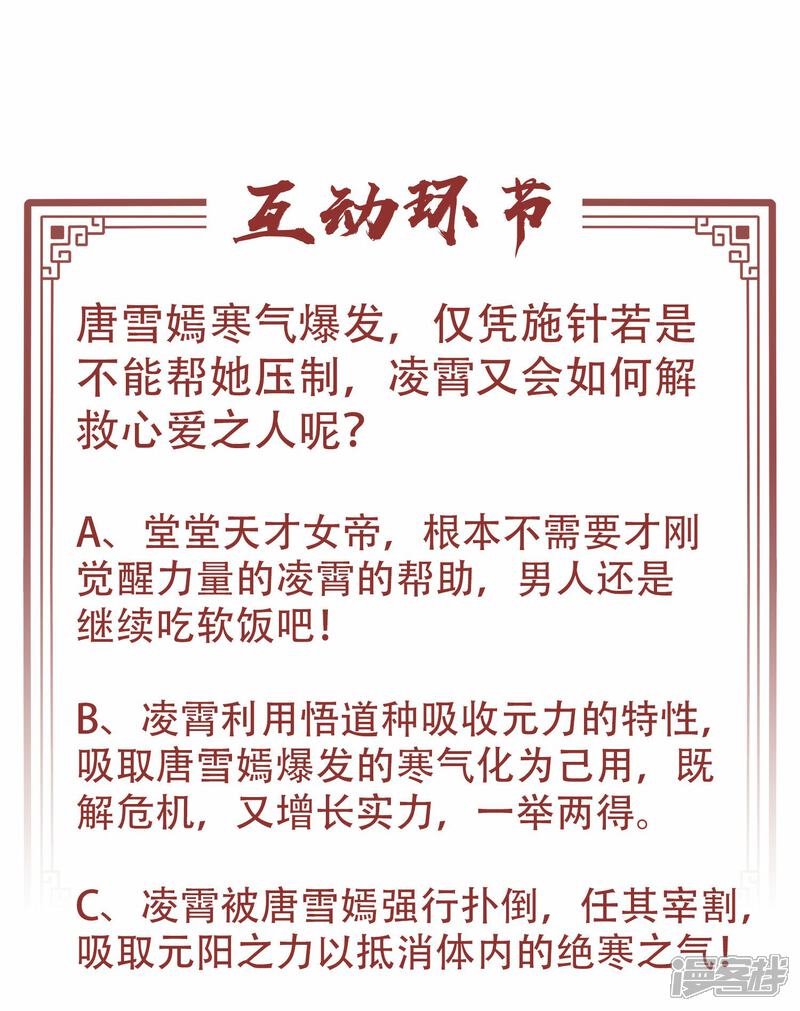 互动环节

唐雪嫣寒气爆发，仅凭施针若是不能帮她压制，凌霄又会如何解救心爱之人呢？

A、堂堂天才女帝，根本不需要才刚觉醒力量的凌霄的帮助，男人还是继续吃软饭吧！

B、凌霄利用悟道种吸收元力的特性，吸取唐雪嫣爆发的寒气化为己用，既解危机，又增长实力，一举两得。

C、凌霄被唐雪嫣强行扑倒，任其宰割，吸取元阳之力以抵消体内的绝寒之气！

漫客栈